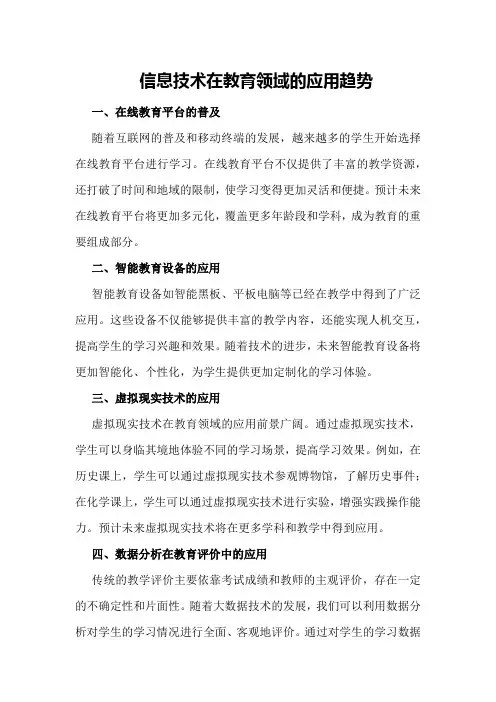 信息技术在教育领域的应用趋势

一、在线教育平台的普及

随着互联网的普及和移动终端的发展，越来越多的学生开始选择在线教育平台进行学习。在线教育平台不仅提供了丰富的教学资源，还打破了时间和地域的限制，使学习变得更加灵活和便捷。预计未来在线教育平台将更加多元化，覆盖更多年龄段和学科，成为教育的重要组成部分。

二、智能教育设备的应用

智能教育设备如智能黑板、平板电脑等已经在教学中得到了广泛应用。这些设备不仅能够提供丰富的教学内容，还能实现人机交互，提高学生的学习兴趣和效果。随着技术的进步，未来智能教育设备将更加智能化、个性化，为学生提供更加定制化的学习体验。

三、虚拟现实技术的应用

虚拟现实技术在教育领域的应用前景广阔。通过虚拟现实技术，学生可以身临其境地体验不同的学习场景，提高学习效果。例如，在历史课上，学生可以通过虚拟现实技术参观博物馆，了解历史事件；在化学课上，学生可以通过虚拟现实技术进行实验，增强实践操作能力。预计未来虚拟现实技术将在更多学科和教学中得到应用。

四、数据分析在教育评价中的应用

传统的教学评价主要依靠考试成绩和教师的主观评价，存在一定的不确定性和片面性。随着大数据技术的发展，我们可以利用数据分析对学生的学习情况进行全面、客观地评价。通过对学生的学习数据